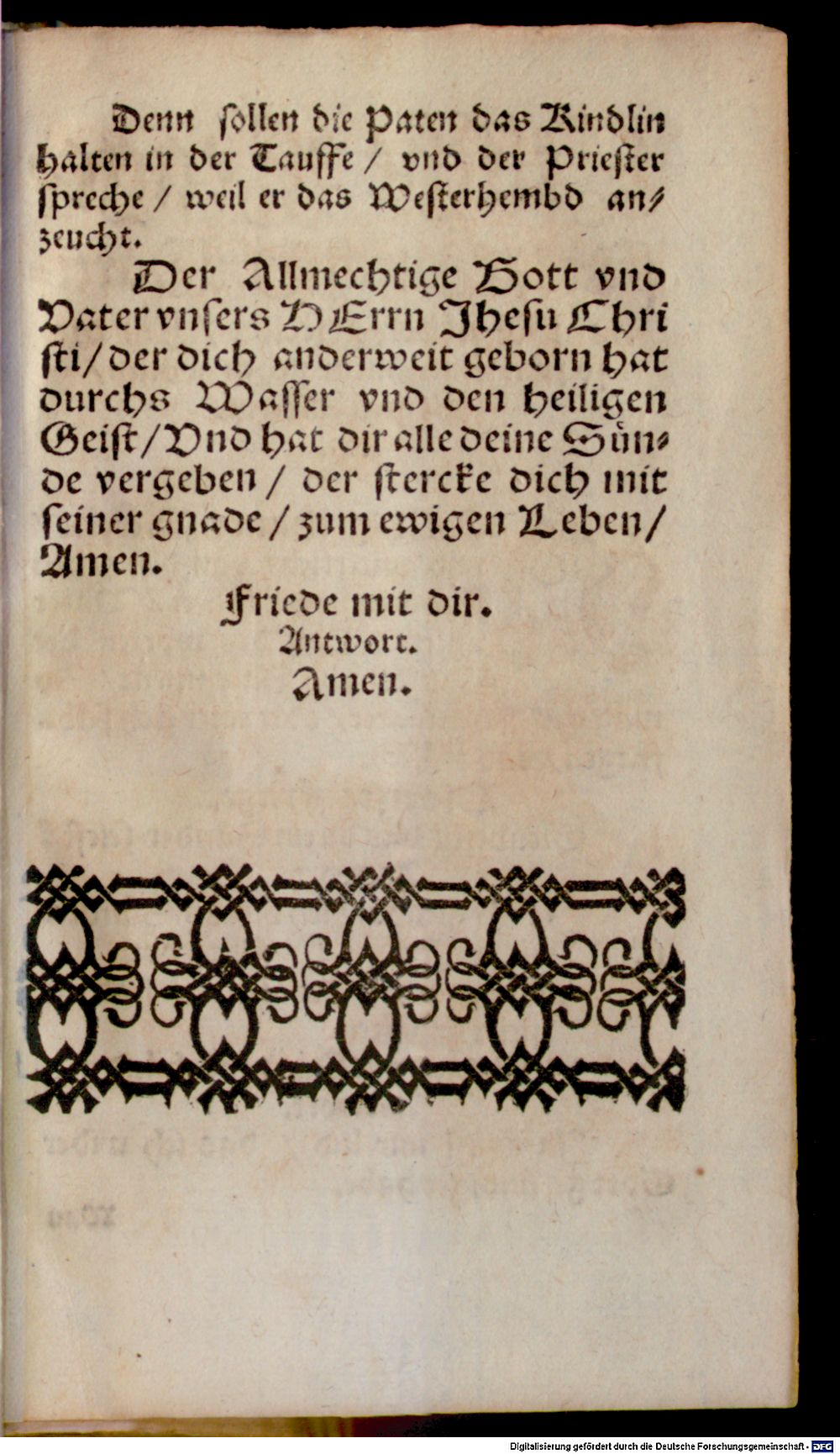 Denn sollen die Paten das Kindlin halten in der Tauffe / vnd der Priester spreche / weil er das Westerhembd anzeucht.

Der Allmechtige Gott vnd Vater vnsers HErrn Jhesu Christi / der dich anderweit geborn hat durchs Wasser vnd den heiligen Geist / Vnd hat dir alle deine Sünde vergeben / der stercke dich mit seiner gnade / zum ewigen Leben / Amen.

Friede mit dir.

Antwort.

Amen.

Digitalisierung gefördert durch die Deutsche Forschungsgemeinschaft · DFG